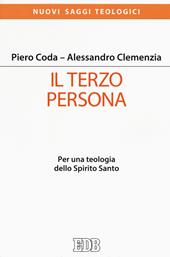 NUOVI SAGGI TEOLOGICI

Piero Coda – Alessandro Clemenzia

IL TERZO PERSONA

Per una teologia dello Spirito Santo

EDB